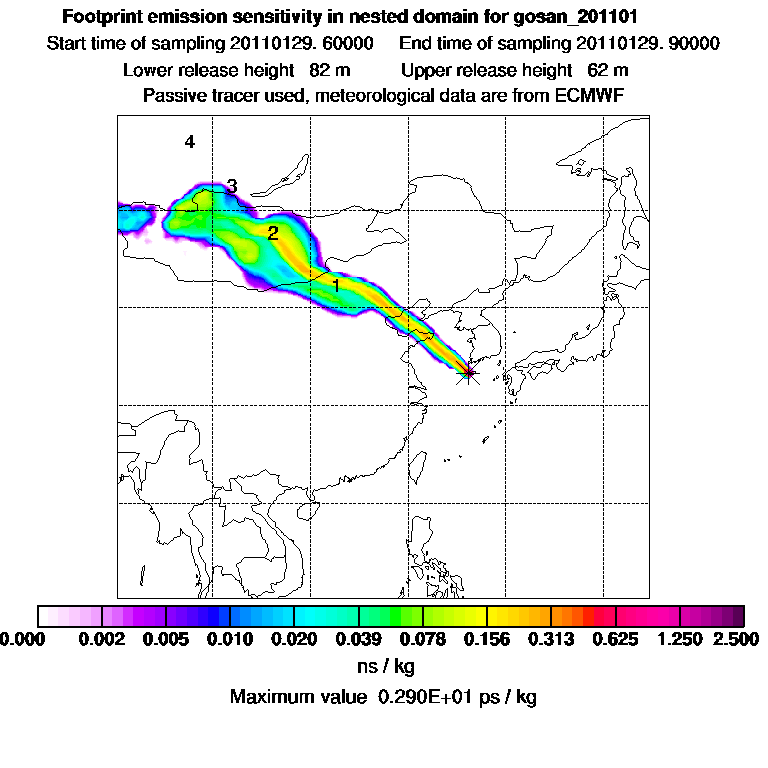 Footprint emission sensitivity in nested domain for gosan_201101

Start time of sampling 20110129. 60000 End time of sampling 20110129. 90000

Lower release height 82 m Upper release height 62 m

Passive tracer used, meteorological data are from ECMWF

4

3

2

1

0.000 0.002 0.005 0.010 0.020 0.039 0.078 0.156 0.313 0.625 1.250 2.500

ns / kg

Maximum value 0.290E+01 ps / kg